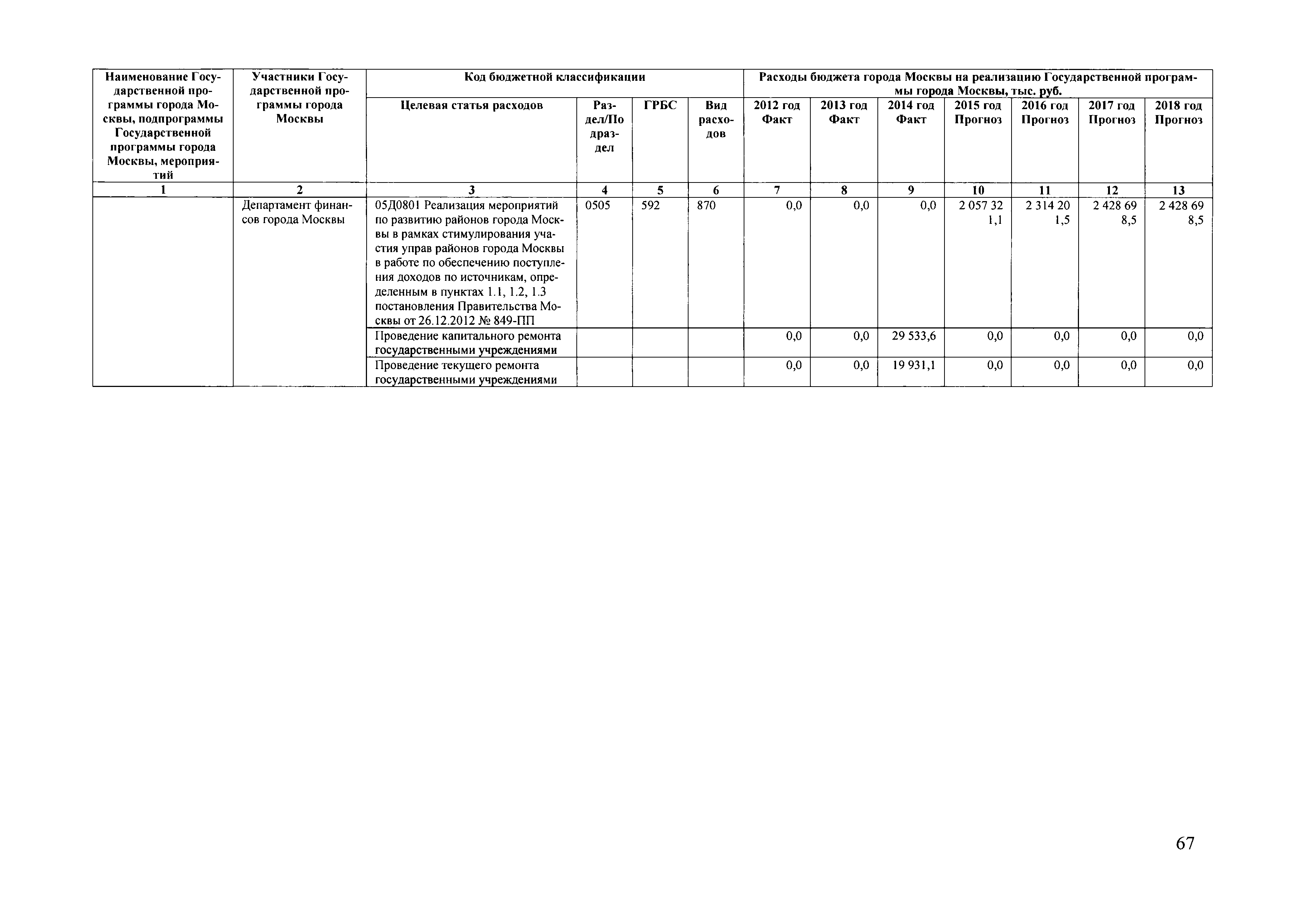 | Наименование Государственной программы города Москвы, подпрограммы Государственной программы города Москвы, мероприятий | Участники Государственной программы города Москвы | Код бюджетной классификации | | | | Расходы бюджета города Москвы на реализацию Государственной программы города Москвы, тыс. руб. | | | | | | |
|---|---|---|---|---|---|---|---|---|---|---|---|---|
| | | Целевая статья расходов | Раздел/Подраздел | ГРБС | Вид расходов | 2012 год Факт | 2013 год Факт | 2014 год Факт | 2015 год Прогноз | 2016 год Прогноз | 2017 год Прогноз | 2018 год Прогноз |
| 1 | 2 | 3 | 4 | 5 | 6 | 7 | 8 | 9 | 10 | 11 | 12 | 13 |
| | Департамент финансов города Москвы | 05Д0801 Реализация мероприятий по развитию районов города Москвы в рамках стимулирования участия управ районов города Москвы в работе по обеспечению поступления доходов по источникам, определенным в пунктах 1.1, 1.2, 1.3 постановления Правительства Москвы от 26.12.2012 № 849-ПП | 0505 | 592 | 870 | 0,0 | 0,0 | 0,0 | 2 057 321,1 | 2 314 201,5 | 2 428 698,5 | 2 428 698,5 |
| | | Проведение капитального ремонта государственными учреждениями | | | | 0,0 | 0,0 | 29 533,6 | 0,0 | 0,0 | 0,0 | 0,0 |
| | | Проведение текущего ремонта государственными учреждениями | | | | 0,0 | 0,0 | 19 931,1 | 0,0 | 0,0 | 0,0 | 0,0 |

67